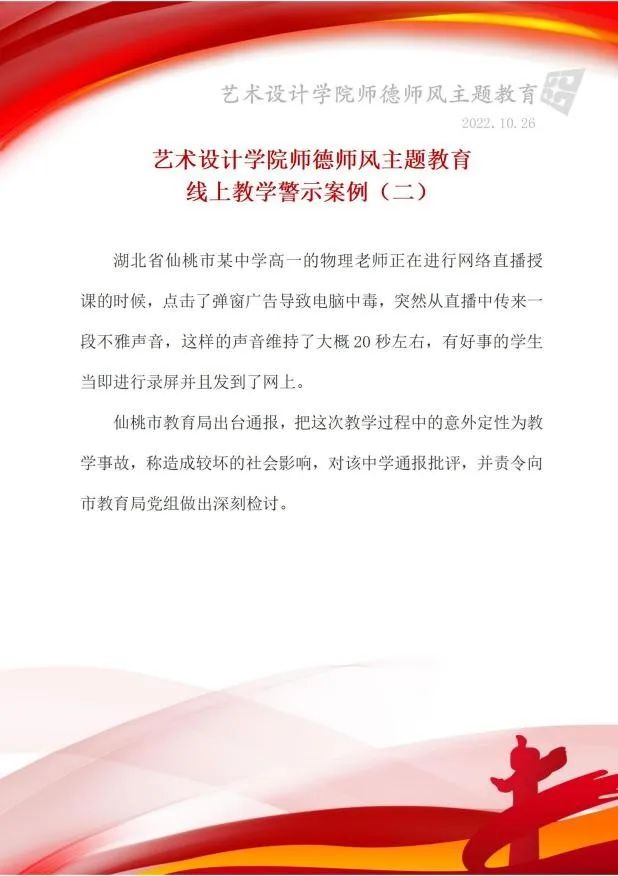 艺术设计学院师德师风主题教育

2022.10.26

艺术设计学院师德师风主题教育
线上教学警示案例（二）

湖北省仙桃市某中学高一的物理老师正在进行网络直播授课的时候，点击了弹窗广告导致电脑中毒，突然从直播中传来一段不雅声音，这样的声音维持了大概20秒左右，有好事的学生当即进行录屏并且发到了网上。

仙桃市教育局出台通报，把这次教学过程中的意外定性为教学事故，称造成较坏的社会影响，对该中学通报批评，并责令向市教育局党组做出深刻检讨。